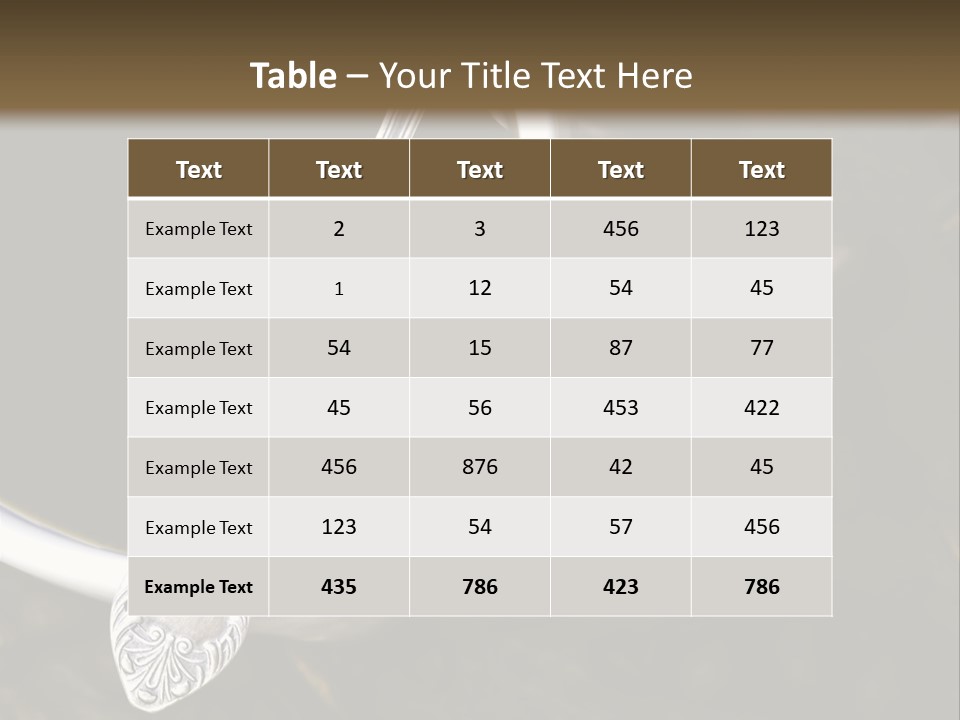 Table – Your Title Text Here

| Text | Text | Text | Text | Text |
|---|---|---|---|---|
| Example Text | 2 | 3 | 456 | 123 |
| Example Text | 1 | 12 | 54 | 45 |
| Example Text | 54 | 15 | 87 | 77 |
| Example Text | 45 | 56 | 453 | 422 |
| Example Text | 456 | 876 | 42 | 45 |
| Example Text | 123 | 54 | 57 | 456 |
| Example Text | 435 | 786 | 423 | 786 |